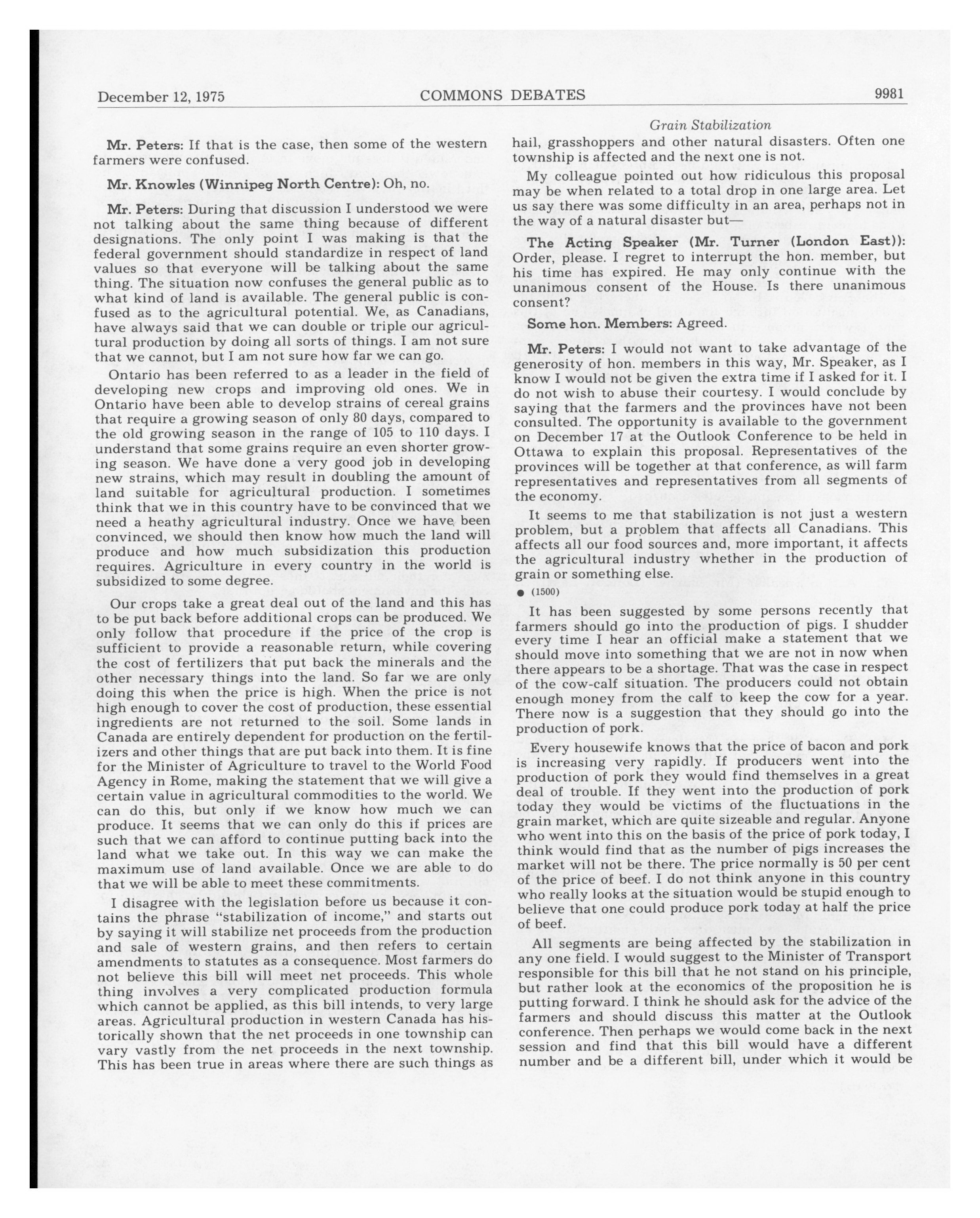 December 12, 1975 COMMONS DEBATES 9981

Grain Stabilization

Mr. Peters: If that is the case, then some of the western farmers were confused.

Mr. Knowles (Winnipeg North Centre): Oh, no.

Mr. Peters: During that discussion I understood we were not talking about the same thing because of different designations. The only point I was making is that the federal government should standardize in respect of land values so that everyone will be talking about the same thing. The situation now confuses the general public as to what kind of land is available. The general public is confused as to the agricultural potential. We, as Canadians, have always said that we can double or triple our agricultural production by doing all sorts of things. I am not sure that we cannot, but I am not sure how far we can go.

Ontario has been referred to as a leader in the field of developing new crops and improving old ones. We in Ontario have been able to develop strains of cereal grains that require a growing season of only 80 days, compared to the old growing season in the range of 105 to 110 days. I understand that some grains require an even shorter growing season. We have done a very good job in developing new strains, which may result in doubling the amount of land suitable for agricultural production. I sometimes think that we in this country have to be convinced that we need a heathy agricultural industry. Once we have been convinced, we should then know how much the land will produce and how much subsidization this production requires. Agriculture in every country in the world is subsidized to some degree.

Our crops take a great deal out of the land and this has to be put back before additional crops can be produced. We only follow that procedure if the price of the crop is sufficient to provide a reasonable return, while covering the cost of fertilizers that put back the minerals and the other necessary things into the land. So far we are only doing this when the price is high. When the price is not high enough to cover the cost of production, these essential ingredients are not returned to the soil. Some lands in Canada are entirely dependent for production on the fertilizers and other things that are put back into them. It is fine for the Minister of Agriculture to travel to the World Food Agency in Rome, making the statement that we will give a certain value in agricultural commodities to the world. We can do this, but only if we know how much we can produce. It seems that we can only do this if prices are such that we can afford to continue putting back into the land what we take out. In this way we can make the maximum use of land available. Once we are able to do that we will be able to meet these commitments.

I disagree with the legislation before us because it contains the phrase "stabilization of income," and starts out by saying it will stabilize net proceeds from the production and sale of western grains, and then refers to certain amendments to statutes as a consequence. Most farmers do not believe this bill will meet net proceeds. This whole thing involves a very complicated production formula which cannot be applied, as this bill intends, to very large areas. Agricultural production in western Canada has historically shown that the net proceeds in one township can vary vastly from the net proceeds in the next township. This has been true in areas where there are such things as hail, grasshoppers and other natural disasters. Often one township is affected and the next one is not.

My colleague pointed out how ridiculous this proposal may be when related to a total drop in one large area. Let us say there was some difficulty in an area, perhaps not in the way of a natural disaster but—

The Acting Speaker (Mr. Turner (London East)): Order, please. I regret to interrupt the hon. member, but his time has expired. He may only continue with the unanimous consent of the House. Is there unanimous consent?

Some hon. Members: Agreed.

Mr. Peters: I would not want to take advantage of the generosity of hon. members in this way, Mr. Speaker, as I know I would not be given the extra time if I asked for it. I do not wish to abuse their courtesy. I would conclude by saying that the farmers and the provinces have not been consulted. The opportunity is available to the government on December 17 at the Outlook Conference to be held in Ottawa to explain this proposal. Representatives of the provinces will be together at that conference, as will farm representatives and representatives from all segments of the economy.

It seems to me that stabilization is not just a western problem, but a problem that affects all Canadians. This affects all our food sources and, more important, it affects the agricultural industry whether in the production of grain or something else.

● (1500)

It has been suggested by some persons recently that farmers should go into the production of pigs. I shudder every time I hear an official make a statement that we should move into something that we are not in now when there appears to be a shortage. That was the case in respect of the cow-calf situation. The producers could not obtain enough money from the calf to keep the cow for a year. There now is a suggestion that they should go into the production of pork.

Every housewife knows that the price of bacon and pork is increasing very rapidly. If producers went into the production of pork they would find themselves in a great deal of trouble. If they went into the production of pork today they would be victims of the fluctuations in the grain market, which are quite sizeable and regular. Anyone who went into this on the basis of the price of pork today, I think would find that as the number of pigs increases the market will not be there. The price normally is 50 per cent of the price of beef. I do not think anyone in this country who really looks at the situation would be stupid enough to believe that one could produce pork today at half the price of beef.

All segments are being affected by the stabilization in any one field. I would suggest to the Minister of Transport responsible for this bill that he not stand on his principle, but rather look at the economics of the proposition he is putting forward. I think he should ask for the advice of the farmers and should discuss this matter at the Outlook conference. Then perhaps we would come back in the next session and find that this bill would have a different number and be a different bill, under which it would be